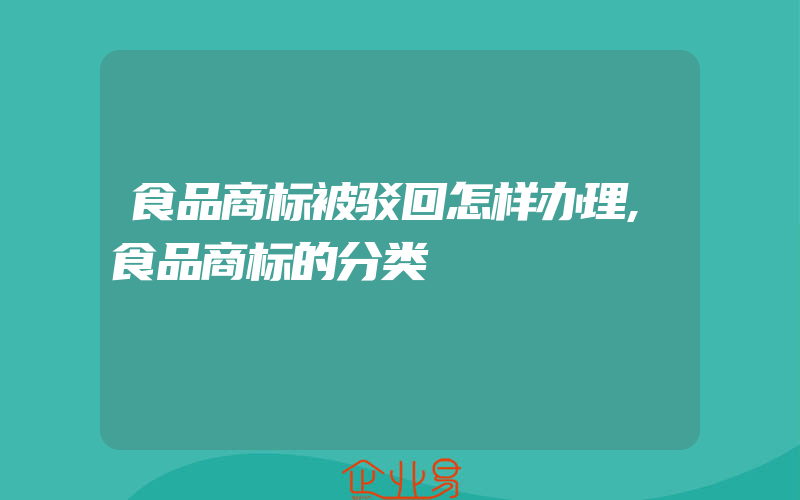 食品商标被驳回怎样办理,食品商标的分类

企业易